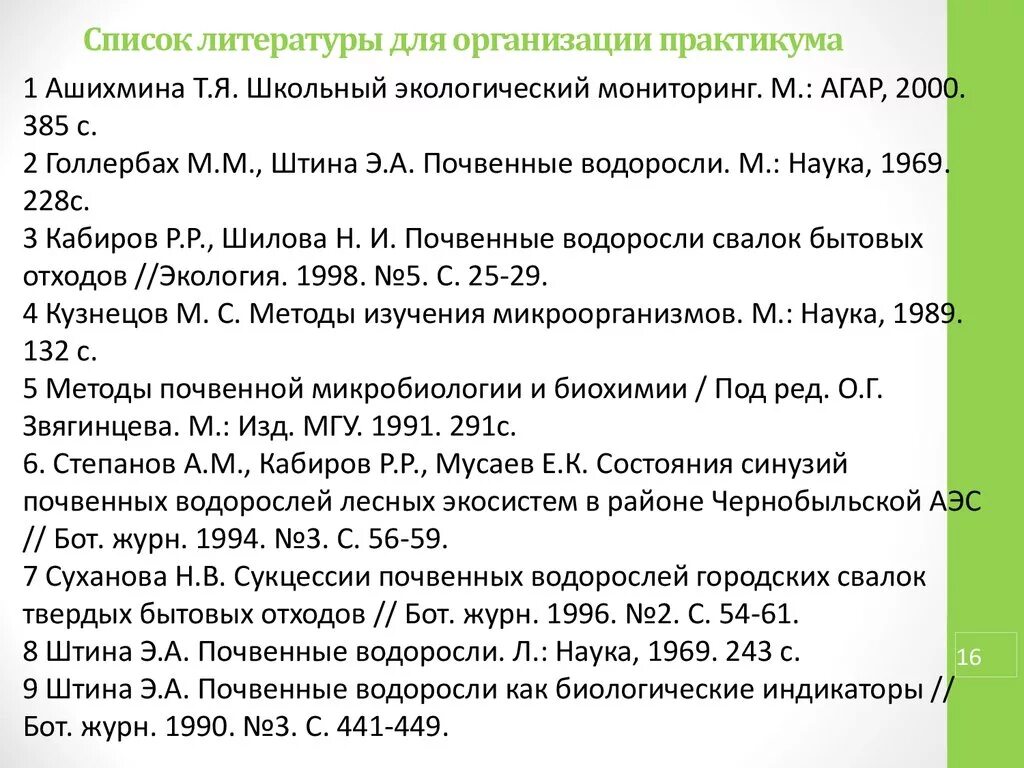 Список литературы для организации практикума

1 Ашихмина Т.Я. Школьный экологический мониторинг. М.: АГАР, 2000. 385 с.
2 Голлербах М.М., Штина Э.А. Почвенные водоросли. М.: Наука, 1969. 228с.
3 Кабиров Р.Р., Шилова Н. И. Почвенные водоросли свалок бытовых отходов //Экология. 1998. №5. С. 25-29.
4 Кузнецов М. С. Методы изучения микроорганизмов. М.: Наука, 1989. 132 с.
5 Методы почвенной микробиологии и биохимии / Под ред. О.Г. Звягинцева. М.: Изд. МГУ. 1991. 291с.
6. Степанов А.М., Кабиров Р.Р., Мусаев Е.К. Состояния синузий почвенных водорослей лесных экосистем в районе Чернобыльской АЭС // Бот. журн. 1994. №3. С. 56-59.
7 Суханова Н.В. Сукцессии почвенных водорослей городских свалок твердых бытовых отходов // Бот. журн. 1996. №2. С. 54-61.
8 Штина Э.А. Почвенные водоросли. Л.: Наука, 1969. 243 с.
9 Штина Э.А. Почвенные водоросли как биологические индикаторы // Бот. журн. 1990. №3. С. 441-449.

16